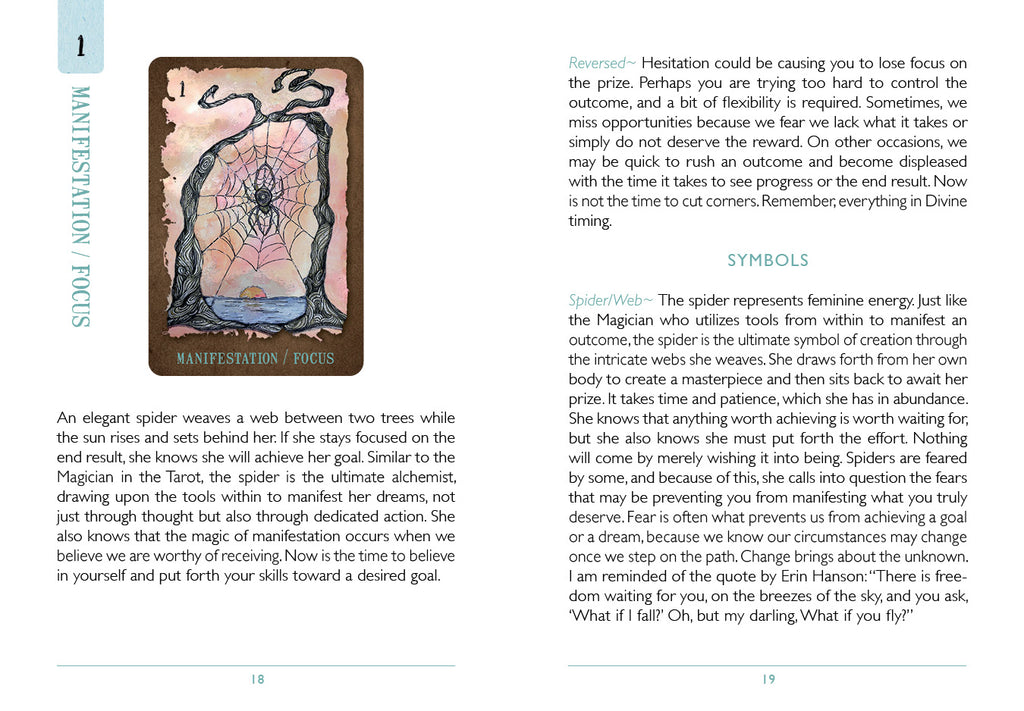 1

MANIFESTATION / FOCUS

1

MANIFESTATION / FOCUS

An elegant spider weaves a web between two trees while the sun rises and sets behind her. If she stays focused on the end result, she knows she will achieve her goal. Similar to the Magician in the Tarot, the spider is the ultimate alchemist, drawing upon the tools within to manifest her dreams, not just through thought but also through dedicated action. She also knows that the magic of manifestation occurs when we believe we are worthy of receiving. Now is the time to believe in yourself and put forth your skills toward a desired goal.

18

Reversed~ Hesitation could be causing you to lose focus on the prize. Perhaps you are trying too hard to control the outcome, and a bit of flexibility is required. Sometimes, we miss opportunities because we fear we lack what it takes or simply do not deserve the reward. On other occasions, we may be quick to rush an outcome and become displeased with the time it takes to see progress or the end result. Now is not the time to cut corners. Remember, everything in Divine timing.

SYMBOLS

Spider/Web~ The spider represents feminine energy. Just like the Magician who utilizes tools from within to manifest an outcome, the spider is the ultimate symbol of creation through the intricate webs she weaves. She draws forth from her own body to create a masterpiece and then sits back to await her prize. It takes time and patience, which she has in abundance. She knows that anything worth achieving is worth waiting for, but she also knows she must put forth the effort. Nothing will come by merely wishing it into being. Spiders are feared by some, and because of this, she calls into question the fears that may be preventing you from manifesting what you truly deserve. Fear is often what prevents us from achieving a goal or a dream, because we know our circumstances may change once we step on the path. Change brings about the unknown. I am reminded of the quote by Erin Hanson: "There is freedom waiting for you, on the breezes of the sky, and you ask, 'What if I fall?' Oh, but my darling, What if you fly?"

19